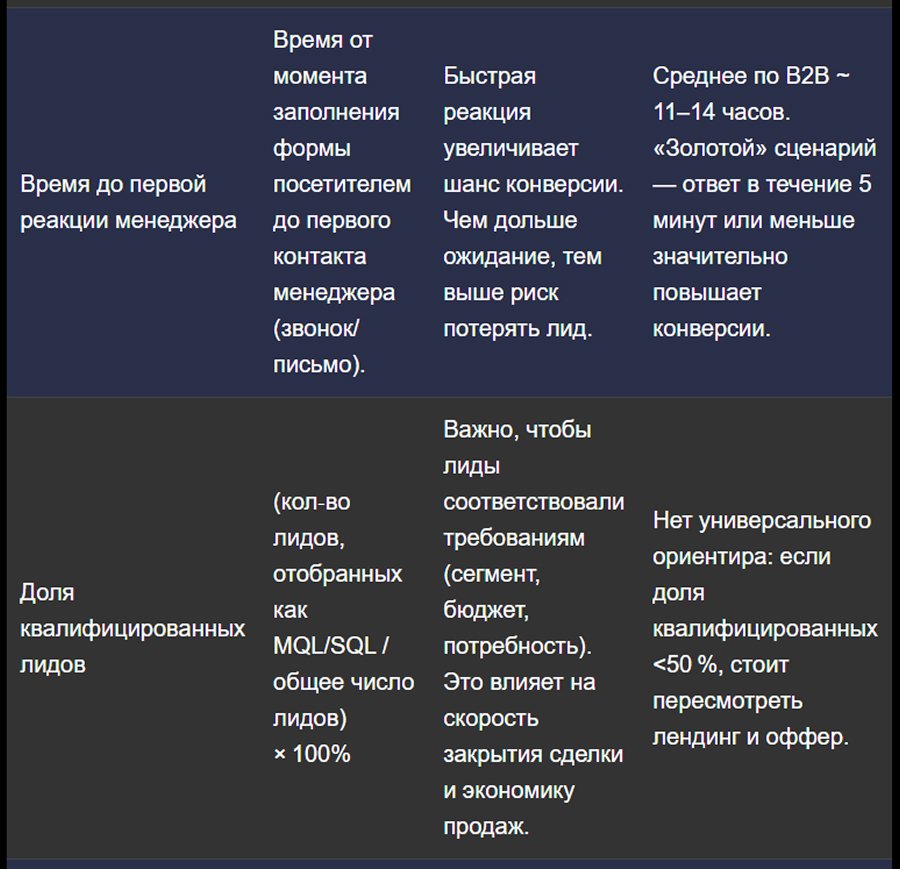 | | | | |
|---|---|---|---|
| Время до первой реакции менеджера | Время от момента заполнения формы посетителем до первого контакта менеджера (звонок/письмо). | Быстрая реакция увеличивает шанс конверсии. Чем дольше ожидание, тем выше риск потерять лид. | Среднее по B2B ~ 11–14 часов. «Золотой» сценарий — ответ в течение 5 минут или меньше значительно повышает конверсии. |
| Доля квалифицированных лидов | (кол-во лидов, отобранных как MQL/SQL / общее число лидов) × 100% | Важно, чтобы лиды соответствовали требованиям (сегмент, бюджет, потребность). Это влияет на скорость закрытия сделки и экономику продаж. | Нет универсального ориентира: если доля квалифицированных <50 %, стоит пересмотреть лендинг и оффер. |